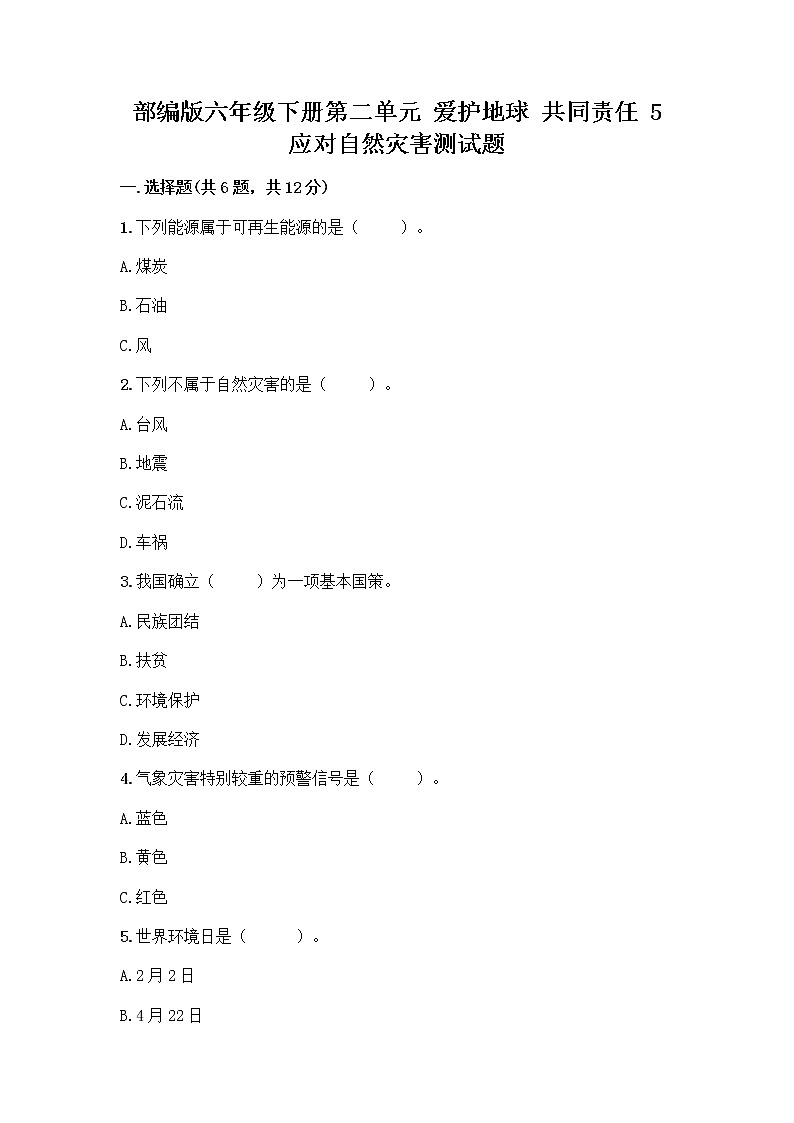 部编版六年级下册第二单元 爱护地球 共同责任 5 应对自然灾害测试题

一.选择题(共6题，共12分)

1.下列能源属于可再生能源的是（　　）。

A.煤炭

B.石油

C.风

2.下列不属于自然灾害的是（　　）。

A.台风

B.地震

C.泥石流

D.车祸

3.我国确立（　　）为一项基本国策。

A.民族团结

B.扶贫

C.环境保护

D.发展经济

4.气象灾害特别较重的预警信号是（　　）。

A.蓝色

B.黄色

C.红色

5.世界环境日是（　　）。

A.2月2日

B.4月22日